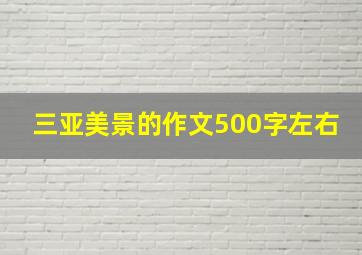 三亚美景的作文500字左右